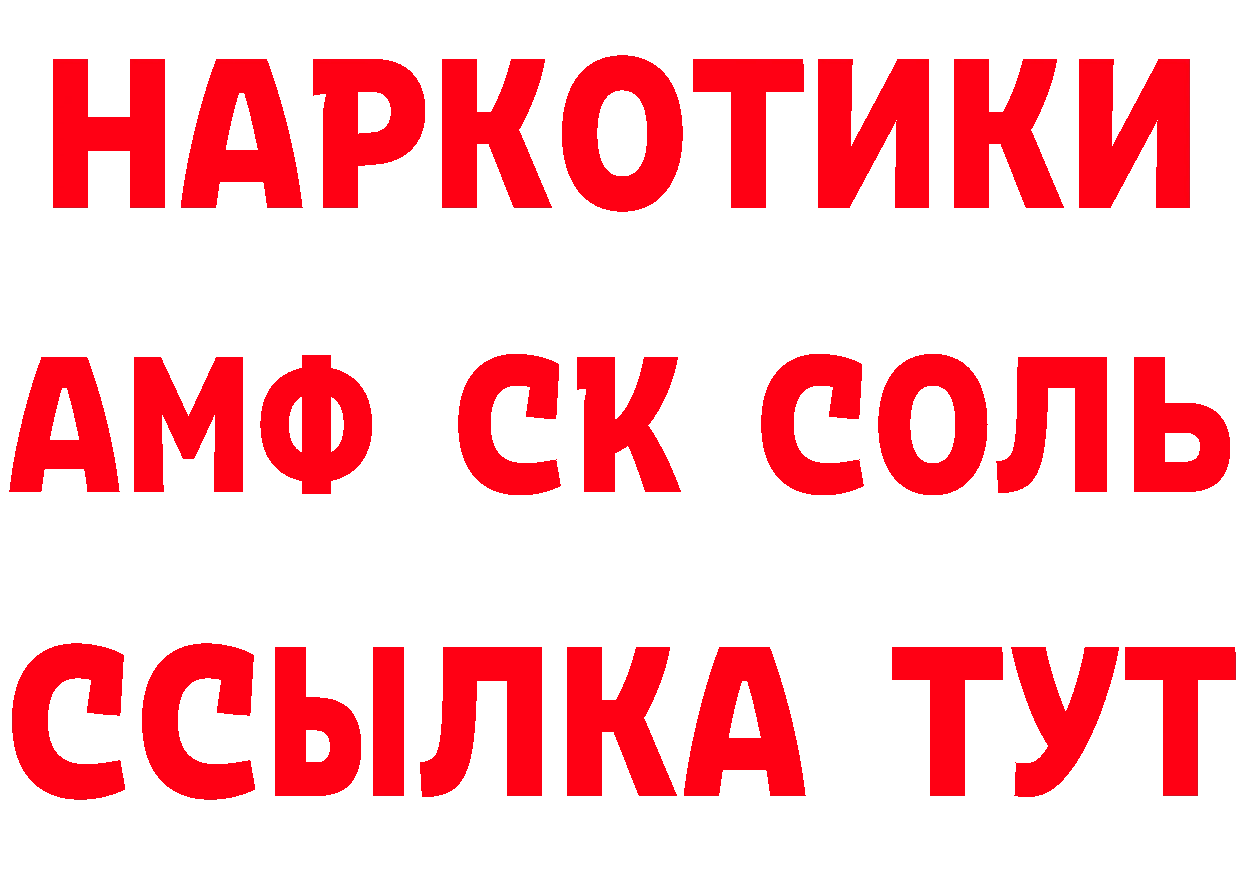 НАРКОТИКИ

АМФ СК СОЛЬ

ССЫЛКА ТУТ